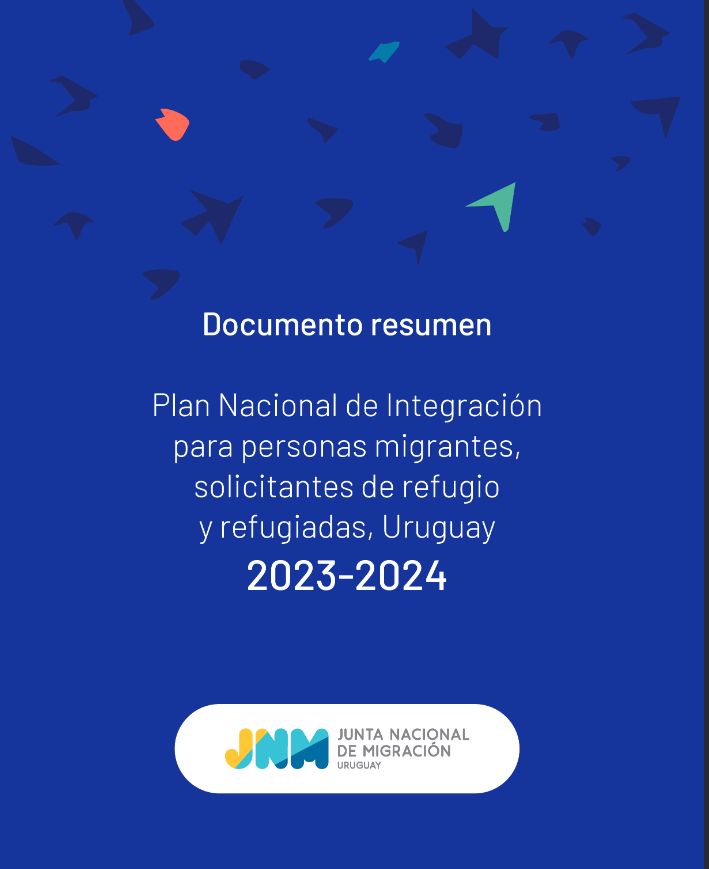 Documento resumen

Plan Nacional de Integración para personas migrantes, solicitantes de refugio y refugiadas, Uruguay
2023-2024

JNM JUNTA NACIONAL DE MIGRACIÓN URUGUAY